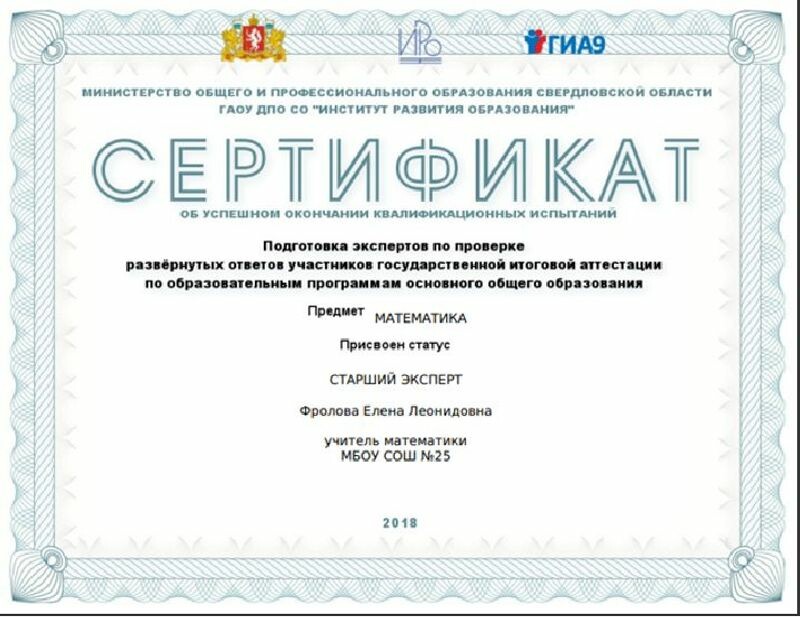 ИРО

ГИА9

МИНИСТЕРСТВО ОБЩЕГО И ПРОФЕССИОНАЛЬНОГО ОБРАЗОВАНИЯ СВЕРДЛОВСКОЙ ОБЛАСТИ
ГАОУ ДПО СО "ИНСТИТУТ РАЗВИТИЯ ОБРАЗОВАНИЯ"

СЕРТИФИКАТ

ОБ УСПЕШНОМ ОКОНЧАНИИ КВАЛИФИКАЦИОННЫХ ИСПЫТАНИЙ

Подготовка экспертов по проверке развёрнутых ответов участников государственной итоговой аттестации по образовательным программам основного общего образования

Предмет МАТЕМАТИКА

Присвоен статус

СТАРШИЙ ЭКСПЕРТ

Фролова Елена Леонидовна

учитель математики
МБОУ СОШ №25

2018